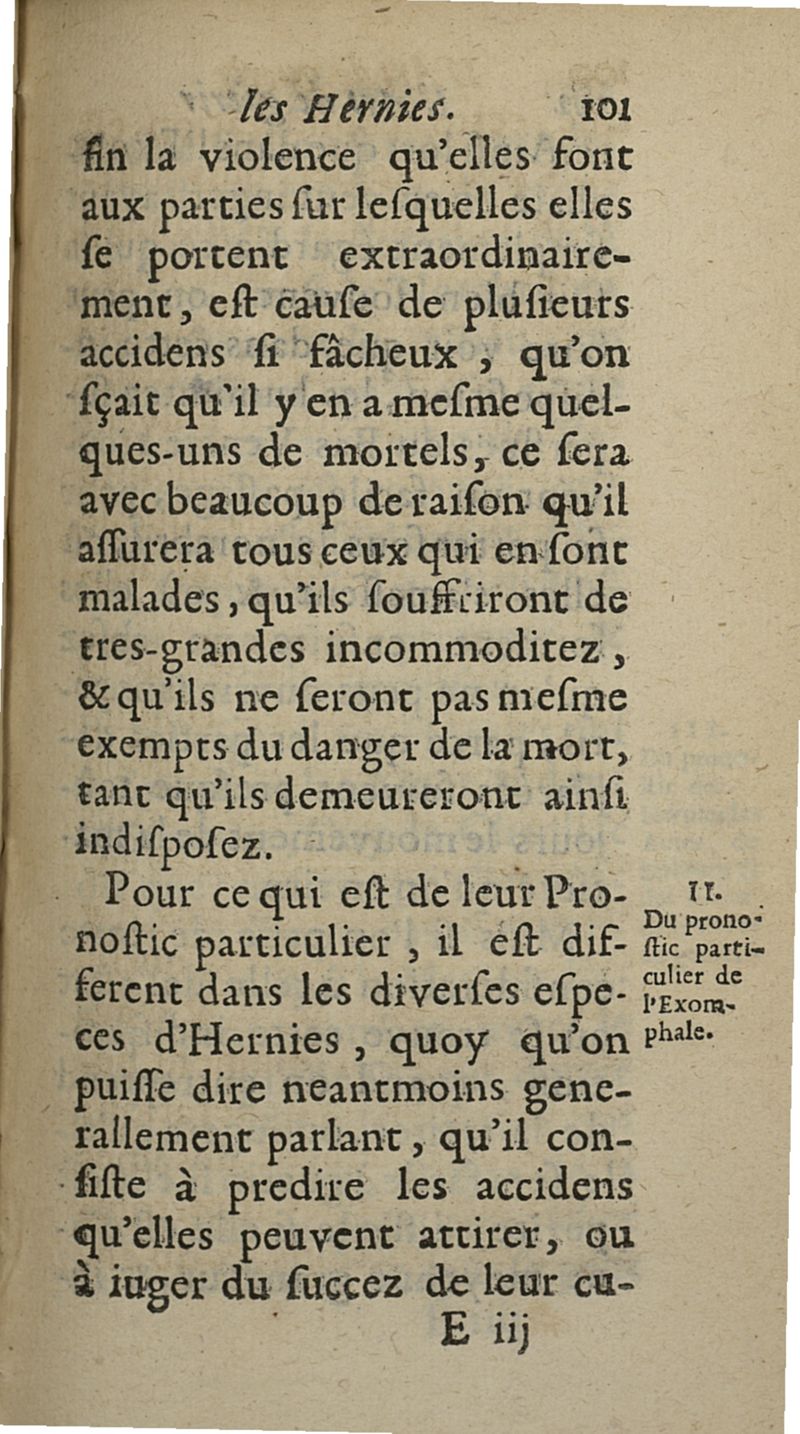 les Hernies. 101

fin la violence qu'elles font aux parties ſur leſquelles elles ſe portent extraordinairement, eſt cauſe de pluſieurs accidens ſi fâcheux, qu'on ſçait qu'il y en a meſme quelques-uns de mortels, ce ſera avec beaucoup de raiſon qu'il aſſurera tous ceux qui en ſont malades, qu'ils ſouffriront de tres-grandes incommoditez, & qu'ils ne ſeront pas meſme exempts du danger de la mort, tant qu'ils demeureront ainſi indiſpoſez.

Pour ce qui eſt de leur Pronoſtic particulier, il eſt different dans les diverſes eſpeces d'Hernies, quoy qu'on puiſſe dire neantmoins generallement parlant, qu'il conſiſte à predire les accidens qu'elles peuvent attirer, ou à iuger du ſuccez de leur cu-

II. Du pronoſtic particulier de l'Exomphale.

E iij